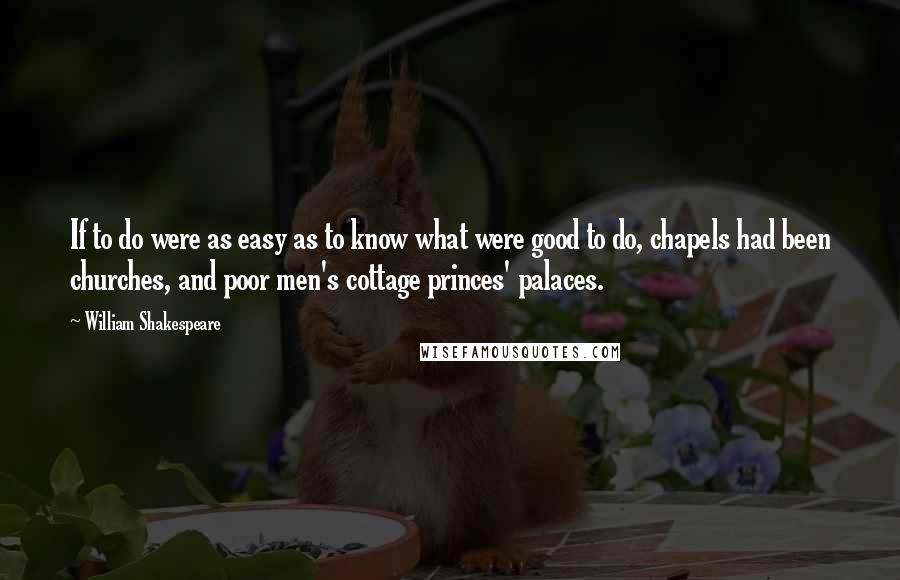 If to do were as easy as to know what were good to do, chapels had been churches, and poor men's cottage princes' palaces.

- William Shakespeare

WISEFAMOUSQUOTES.COM